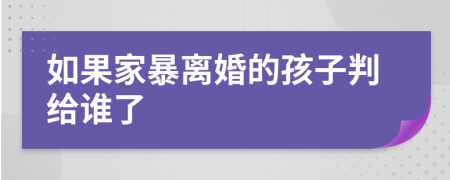 如果家暴离婚的孩子判给谁了